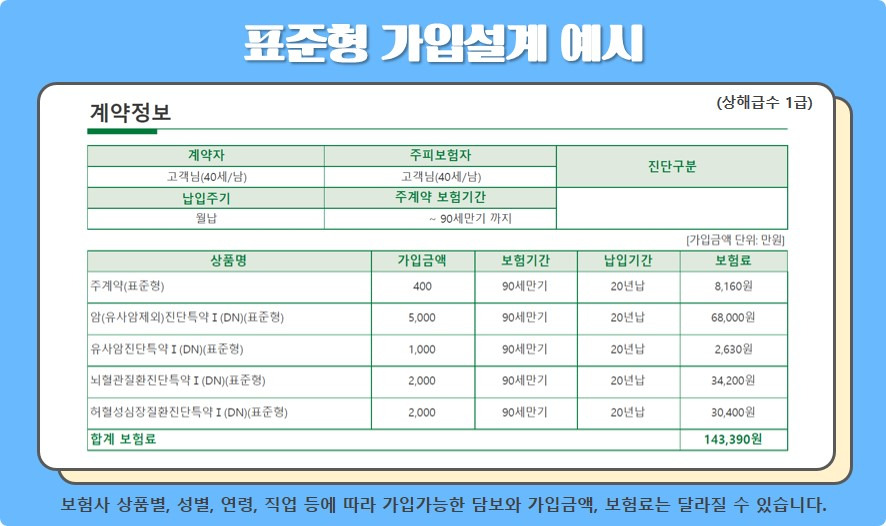 표준형 가입설계 예시

계약정보

(상해급수 1급)

| 계약자 | 주피보험자 | 진단구분 |
|---|---|---|
| 고객님(40세/남) | 고객님(40세/남) | |
| 납입주기 | 주계약 보험기간 | |
| 월납 | ~ 90세만기 까지 | |

[가입금액 단위: 만원]

| 상품명 | 가입금액 | 보험기간 | 납입기간 | 보험료 |
|---|---|---|---|---|
| 주계약(표준형) | 400 | 90세만기 | 20년납 | 8,160원 |
| 암(유사암제외)진단특약Ⅰ(DN)(표준형) | 5,000 | 90세만기 | 20년납 | 68,000원 |
| 유사암진단특약Ⅰ(DN)(표준형) | 1,000 | 90세만기 | 20년납 | 2,630원 |
| 뇌혈관질환진단특약Ⅰ(DN)(표준형) | 2,000 | 90세만기 | 20년납 | 34,200원 |
| 허혈성심장질환진단특약Ⅰ(DN)(표준형) | 2,000 | 90세만기 | 20년납 | 30,400원 |
| 합계 보험료 | | | | 143,390원 |

보험사 상품별, 성별, 연령, 직업 등에 따라 가입가능한 담보와 가입금액, 보험료는 달라질 수 있습니다.